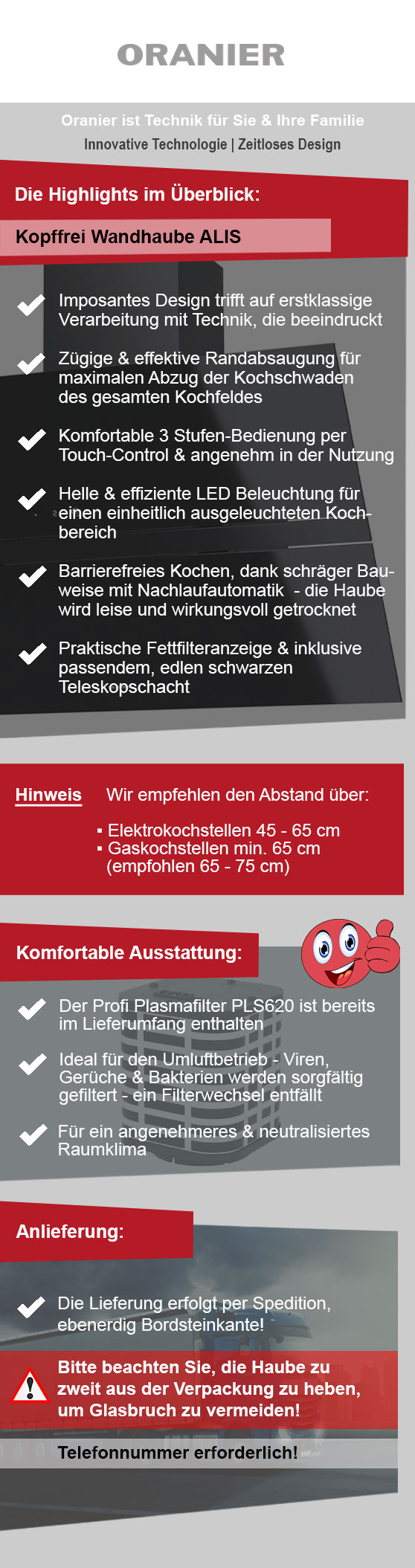 ORANIER

Oranier ist Technik für Sie & Ihre Familie
Innovative Technologie | Zeitloses Design

Die Highlights im Überblick:

Kopffrei Wandhaube ALIS

Imposantes Design trifft auf erstklassige Verarbeitung mit Technik, die beeindruckt

Zügige & effektive Randabsaugung für maximalen Abzug der Kochschwaden des gesamten Kochfeldes

Komfortable 3 Stufen-Bedienung per Touch-Control & angenehm in der Nutzung

Helle & effiziente LED Beleuchtung für einen einheitlich ausgeleuchteten Kochbereich

Barrierefreies Kochen, dank schräger Bauweise mit Nachlaufautomatik - die Haube wird leise und wirkungsvoll getrocknet

Praktische Fettfilteranzeige & inklusive passendem, edlen schwarzen Teleskopschacht

Hinweis Wir empfehlen den Abstand über:

▪ Elektrokochstellen 45 - 65 cm
▪ Gaskochstellen min. 65 cm (empfohlen 65 - 75 cm)

Komfortable Ausstattung:

Der Profi Plasmafilter PLS620 ist bereits im Lieferumfang enthalten

Ideal für den Umluftbetrieb - Viren, Gerüche & Bakterien werden sorgfältig gefiltert - ein Filterwechsel entfällt

Für ein angenehmeres & neutralisiertes Raumklima

Anlieferung:

Die Lieferung erfolgt per Spedition, ebenerdig Bordsteinkante!

Bitte beachten Sie, die Haube zu zweit aus der Verpackung zu heben, um Glasbruch zu vermeiden!

Telefonnummer erforderlich!